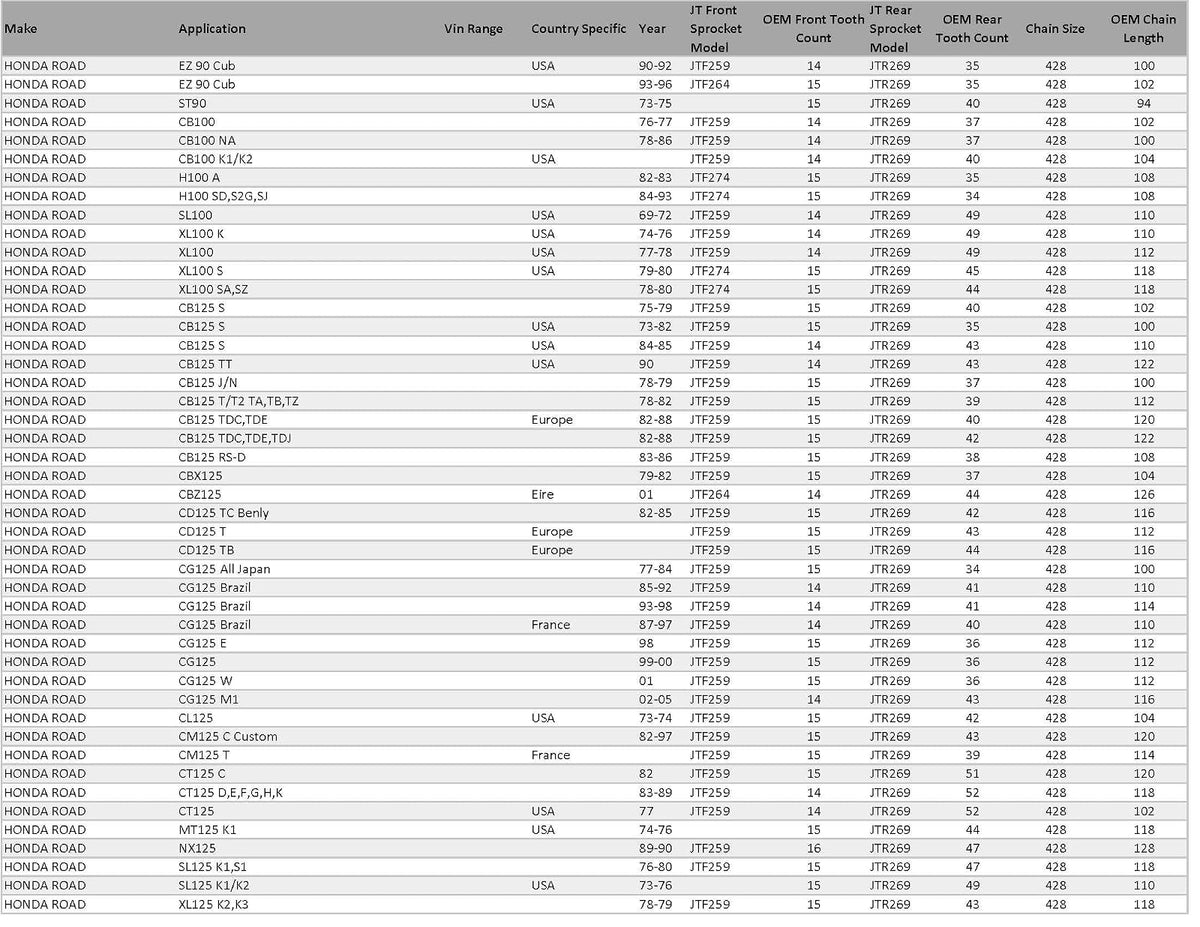 | Make | Application | Vin Range | Country Specific | Year | JT Front Sprocket Model | OEM Front Tooth Count | JT Rear Sprocket Model | OEM Rear Tooth Count | Chain Size | OEM Chain Length |
|---|---|---|---|---|---|---|---|---|---|---|
| HONDA ROAD | EZ 90 Cub | | USA | 90-92 | JTF259 | 14 | JTR269 | 35 | 428 | 100 |
| HONDA ROAD | EZ 90 Cub | | | 93-96 | JTF264 | 15 | JTR269 | 35 | 428 | 102 |
| HONDA ROAD | ST90 | | USA | 73-75 | | 15 | JTR269 | 40 | 428 | 94 |
| HONDA ROAD | CB100 | | | 76-77 | JTF259 | 14 | JTR269 | 37 | 428 | 102 |
| HONDA ROAD | CB100 NA | | | 78-86 | JTF259 | 14 | JTR269 | 37 | 428 | 100 |
| HONDA ROAD | CB100 K1/K2 | | USA | | JTF259 | 14 | JTR269 | 40 | 428 | 104 |
| HONDA ROAD | H100 A | | | 82-83 | JTF274 | 15 | JTR269 | 35 | 428 | 108 |
| HONDA ROAD | H100 SD,S2G,SJ | | | 84-93 | JTF274 | 15 | JTR269 | 34 | 428 | 108 |
| HONDA ROAD | SL100 | | USA | 69-72 | JTF259 | 14 | JTR269 | 49 | 428 | 110 |
| HONDA ROAD | XL100 K | | USA | 74-76 | JTF259 | 14 | JTR269 | 49 | 428 | 110 |
| HONDA ROAD | XL100 | | USA | 77-78 | JTF259 | 14 | JTR269 | 49 | 428 | 112 |
| HONDA ROAD | XL100 S | | USA | 79-80 | JTF274 | 15 | JTR269 | 45 | 428 | 118 |
| HONDA ROAD | XL100 SA,SZ | | | 78-80 | JTF274 | 15 | JTR269 | 44 | 428 | 118 |
| HONDA ROAD | CB125 S | | | 75-79 | JTF259 | 15 | JTR269 | 40 | 428 | 102 |
| HONDA ROAD | CB125 S | | USA | 73-82 | JTF259 | 15 | JTR269 | 35 | 428 | 100 |
| HONDA ROAD | CB125 S | | USA | 84-85 | JTF259 | 14 | JTR269 | 43 | 428 | 110 |
| HONDA ROAD | CB125 TT | | USA | 90 | JTF259 | 14 | JTR269 | 43 | 428 | 122 |
| HONDA ROAD | CB125 J/N | | | 78-79 | JTF259 | 15 | JTR269 | 37 | 428 | 100 |
| HONDA ROAD | CB125 T/T2 TA,TB,TZ | | | 78-82 | JTF259 | 15 | JTR269 | 39 | 428 | 112 |
| HONDA ROAD | CB125 TDC,TDE | | Europe | 82-88 | JTF259 | 15 | JTR269 | 40 | 428 | 120 |
| HONDA ROAD | CB125 TDC,TDE,TDJ | | | 82-88 | JTF259 | 15 | JTR269 | 42 | 428 | 122 |
| HONDA ROAD | CB125 RS-D | | | 83-86 | JTF259 | 15 | JTR269 | 38 | 428 | 108 |
| HONDA ROAD | CBX125 | | | 79-82 | JTF259 | 15 | JTR269 | 37 | 428 | 104 |
| HONDA ROAD | CBZ125 | | Eire | 01 | JTF264 | 14 | JTR269 | 44 | 428 | 126 |
| HONDA ROAD | CD125 TC Benly | | | 82-85 | JTF259 | 15 | JTR269 | 42 | 428 | 116 |
| HONDA ROAD | CD125 T | | Europe | | JTF259 | 15 | JTR269 | 43 | 428 | 112 |
| HONDA ROAD | CD125 TB | | Europe | | JTF259 | 15 | JTR269 | 44 | 428 | 116 |
| HONDA ROAD | CG125 All Japan | | | 77-84 | JTF259 | 15 | JTR269 | 34 | 428 | 100 |
| HONDA ROAD | CG125 Brazil | | | 85-92 | JTF259 | 14 | JTR269 | 41 | 428 | 110 |
| HONDA ROAD | CG125 Brazil | | | 93-98 | JTF259 | 14 | JTR269 | 41 | 428 | 114 |
| HONDA ROAD | CG125 Brazil | | France | 87-97 | JTF259 | 14 | JTR269 | 40 | 428 | 110 |
| HONDA ROAD | CG125 E | | | 98 | JTF259 | 15 | JTR269 | 36 | 428 | 112 |
| HONDA ROAD | CG125 | | | 99-00 | JTF259 | 15 | JTR269 | 36 | 428 | 112 |
| HONDA ROAD | CG125 W | | | 01 | JTF259 | 15 | JTR269 | 36 | 428 | 112 |
| HONDA ROAD | CG125 M1 | | | 02-05 | JTF259 | 14 | JTR269 | 43 | 428 | 116 |
| HONDA ROAD | CL125 | | USA | 73-74 | JTF259 | 15 | JTR269 | 42 | 428 | 104 |
| HONDA ROAD | CM125 C Custom | | | 82-97 | JTF259 | 15 | JTR269 | 43 | 428 | 120 |
| HONDA ROAD | CM125 T | | France | | JTF259 | 15 | JTR269 | 39 | 428 | 114 |
| HONDA ROAD | CT125 C | | | 82 | JTF259 | 15 | JTR269 | 51 | 428 | 120 |
| HONDA ROAD | CT125 D,E,F,G,H,K | | | 83-89 | JTF259 | 14 | JTR269 | 52 | 428 | 118 |
| HONDA ROAD | CT125 | | USA | 77 | JTF259 | 14 | JTR269 | 52 | 428 | 102 |
| HONDA ROAD | MT125 K1 | | USA | 74-76 | | 15 | JTR269 | 44 | 428 | 118 |
| HONDA ROAD | NX125 | | | 89-90 | JTF259 | 16 | JTR269 | 47 | 428 | 128 |
| HONDA ROAD | SL125 K1,S1 | | | 76-80 | JTF259 | 15 | JTR269 | 47 | 428 | 118 |
| HONDA ROAD | SL125 K1/K2 | | USA | 73-76 | | 15 | JTR269 | 49 | 428 | 110 |
| HONDA ROAD | XL125 K2,K3 | | | 78-79 | JTF259 | 15 | JTR269 | 43 | 428 | 118 |